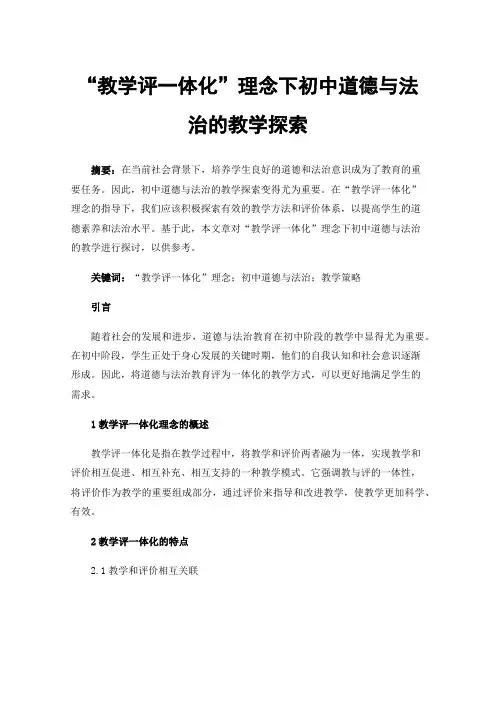 “教学评一体化”理念下初中道德与法治的教学探索

摘要：在当前社会背景下，培养学生良好的道德和法治意识成为了教育的重要任务。因此，初中道德与法治的教学探索变得尤为重要。在“教学评一体化”理念的指导下，我们应该积极探索有效的教学方法和评价体系，以提高学生的道德素养和法治水平。基于此，本文章对“教学评一体化”理念下初中道德与法治的教学进行探讨，以供参考。

关键词：“教学评一体化”理念；初中道德与法治；教学策略

引言

随着社会的发展和进步，道德与法治教育在初中阶段的教学中显得尤为重要。在初中阶段，学生正处于身心发展的关键时期，他们的自我认知和社会意识逐渐形成。因此，将道德与法治教育评为一体化的教学方式，可以更好地满足学生的需求。

1 教学评一体化理念的概述

教学评一体化是指在教学过程中，将教学和评价两者融为一体，实现教学和评价相互促进、相互补充、相互支持的一种教学模式。它强调教与评的一体性，将评价作为教学的重要组成部分，通过评价来指导和改进教学，使教学更加科学、有效。

2 教学评一体化的特点

2.1 教学和评价相互关联